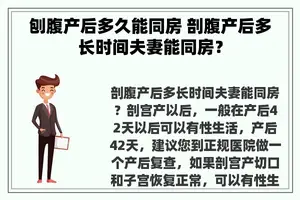 刨腹产后多久能同房 剖腹产后多长时间夫妻能同房？

剖腹产后多长时间夫妻能同房？剖宫产以后，一般在产后42天以后可以有性生活，产后42天，建议您到正规医院做一个产后复查，如果剖宫产切口和子宫恢复正常，可以有性生